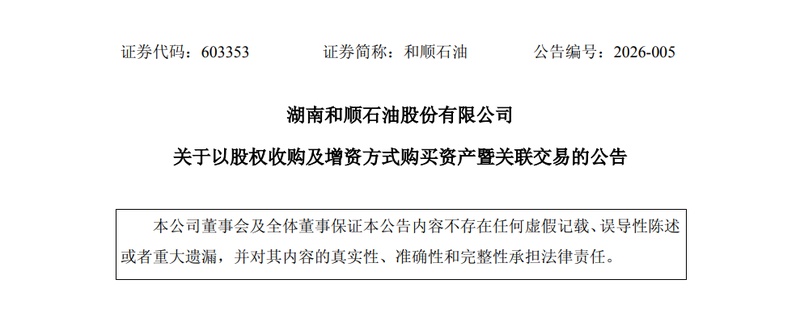 证券代码：603353　　证券简称：和顺石油　　公告编号：2026-005

湖南和顺石油股份有限公司

关于以股权收购及增资方式购买资产暨关联交易的公告

本公司董事会及全体董事保证本公告内容不存在任何虚假记载、误导性陈述或者重大遗漏，并对其内容的真实性、准确性和完整性承担法律责任。